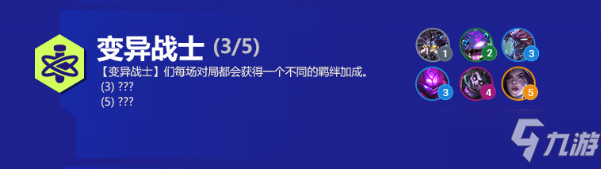 变异战士 (3/5)

【变异战士】们每场对局都会获得一个不同的羁绊加成。
(3) ???
(5) ???

1 2 3
3 4 5

九游